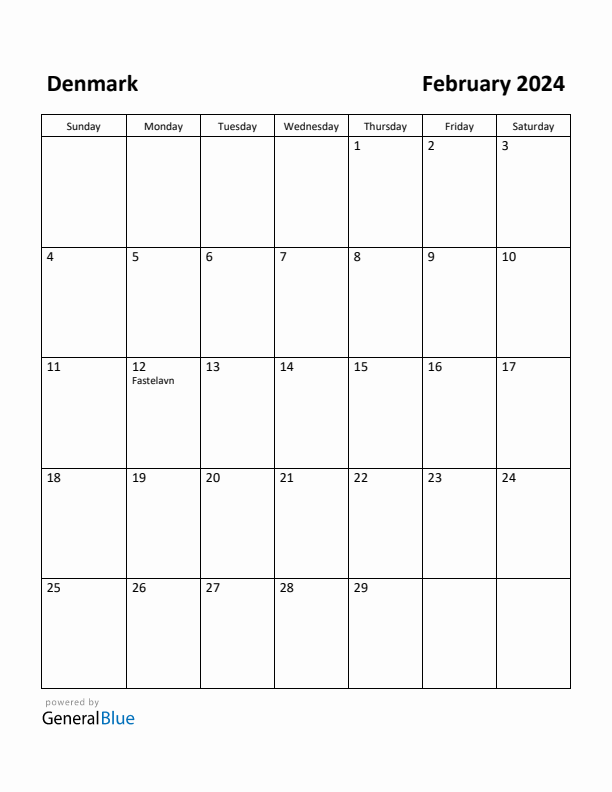 Denmark

February 2024

| Sunday | Monday | Tuesday | Wednesday | Thursday | Friday | Saturday |
|---|---|---|---|---|---|---|
| | | | | 1 | 2 | 3 |
| 4 | 5 | 6 | 7 | 8 | 9 | 10 |
| 11 | 12 Fastelavn | 13 | 14 | 15 | 16 | 17 |
| 18 | 19 | 20 | 21 | 22 | 23 | 24 |
| 25 | 26 | 27 | 28 | 29 | | |

powered by
GeneralBlue